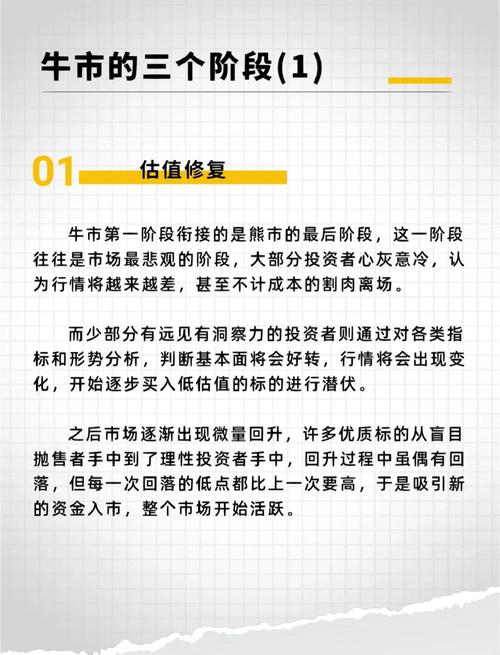 牛市的三个阶段(1)

01 估值修复

牛市第一阶段衔接的是熊市的最后阶段，这一阶段往往是市场最悲观的阶段，大部分投资者心灰意冷，认为行情将越来越差，甚至不计成本的割肉离场。

而少部分有远见有洞察力的投资者则通过对各类指标和形势分析，判断基本面将会好转，行情将会出现变化，开始逐步买入低估值的标的进行潜伏。

之后市场逐渐出现微量回升，许多优质标的从盲目抛售者手中到了理性投资者手中，回升过程中虽偶有回落，但每一次回落的低点都比上一次要高，于是吸引新的资金入市，整个市场开始活跃。